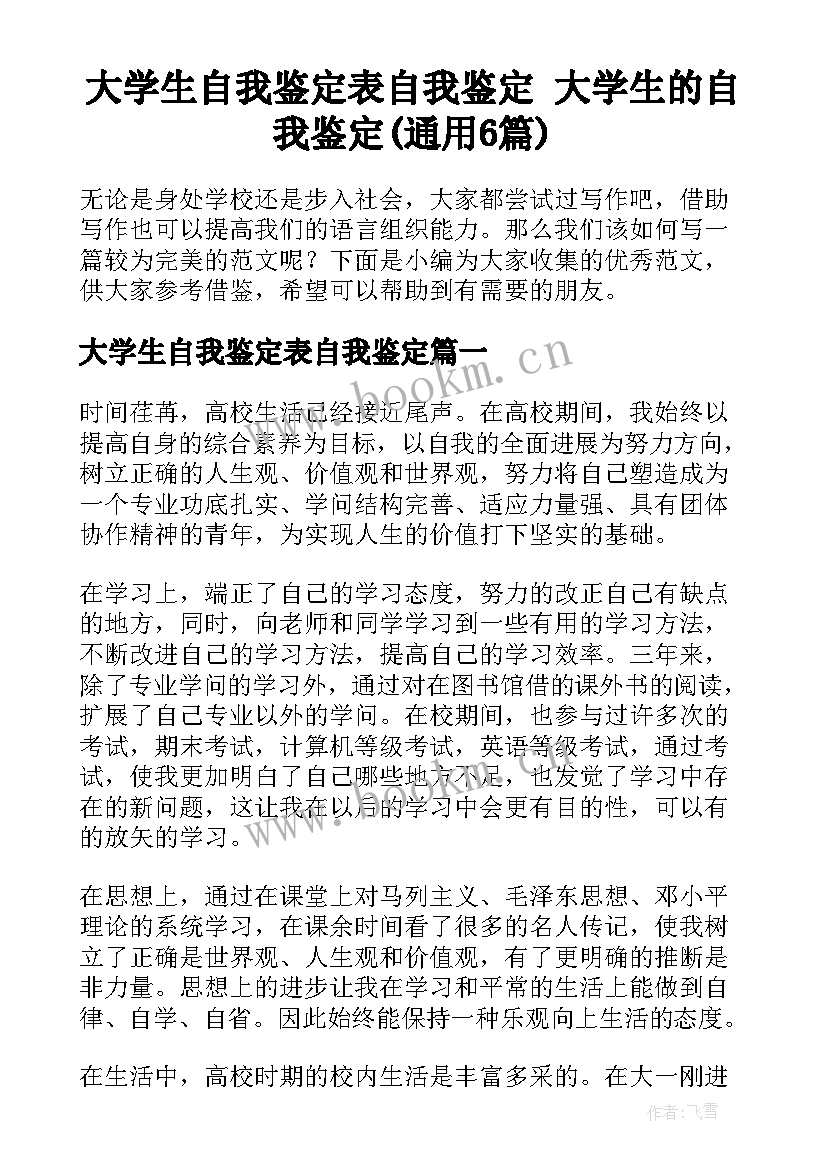 大学生自我鉴定表自我鉴定 大学生的自我鉴定(通用6篇)

无论是身处学校还是步入社会，大家都尝试过写作吧，借助写作也可以提高我们的语言组织能力。那么我们该如何写一篇较为完美的范文呢？下面是小编为大家收集的优秀范文，供大家参考借鉴，希望可以帮助到有需要的朋友。

大学生自我鉴定表自我鉴定篇一

www.bookm.cn

时间荏苒，高校生活已经接近尾声。在高校期间，我始终以提高自身的综合素养为目标，以自我的全面进展为努力方向，树立正确的人生观、价值观和世界观，努力将自己塑造成为一个专业功底扎实、学问结构完善、适应力量强、具有团体协作精神的青年，为实现人生的价值打下坚实的基础。

在学习上，端正了自己的学习态度，努力的改正自己有缺点的地方，同时，向老师和同学学习到一些有用的学习方法，不断改进自己的学习方法，提高自己的学习效率。三年来，除了专业学问的学习外，通过对在图书馆借的课外书的阅读，扩展了自己专业以外的学问。在校期间，也参与过许多次的考试，期末考试，计算机等级考试，英语等级考试，通过考试，使我更加明白了自己哪些地方不足，也发觉了学习中存在的新问题，这让我在以后的学习中会更有目的性，可以有的放矢的学习。

在思想上，通过在课堂上对马列主义、毛泽东思想、邓小平理论的系统学习，在课余时间看了很多的名人传记，使我树立了正确是世界观、人生观和价值观，有了更明确的推断是非力量。思想上的进步让我在学习和平常的生活上能做到自律、自学、自省。因此始终能保持一种乐观向上生活的态度。

在生活中，高校时期的校内生活是丰富多采的。在大一刚进

作者：飞雪